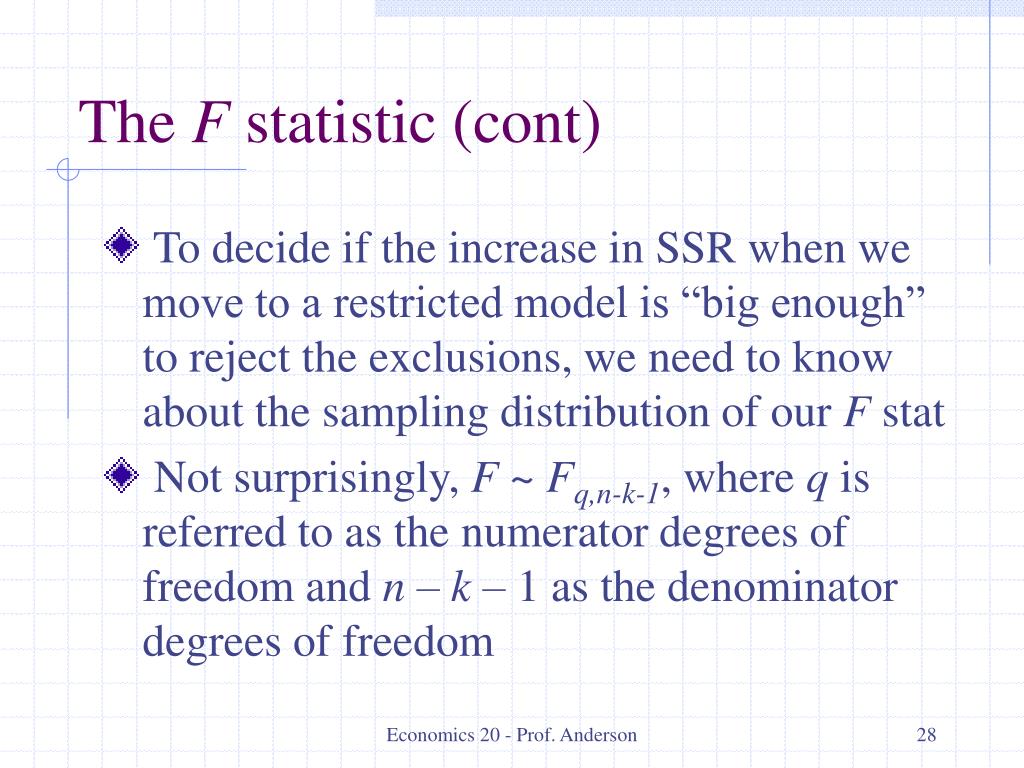 The $F$ statistic (cont)

To decide if the increase in SSR when we move to a restricted model is “big enough” to reject the exclusions, we need to know about the sampling distribution of our $F$ stat

Not surprisingly, $F \sim F_{q,n-k-1}$, where $q$ is referred to as the numerator degrees of freedom and $n - k - 1$ as the denominator degrees of freedom

Economics 20 - Prof. Anderson

28